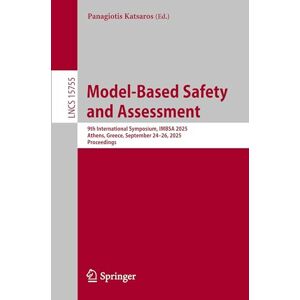 Panagiotis Katsaros (Ed.)

LNCS 15755

Model-Based Safety and Assessment

9th International Symposium, IMBSA 2025
Athens, Greece, September 24–26, 2025
Proceedings

Springer